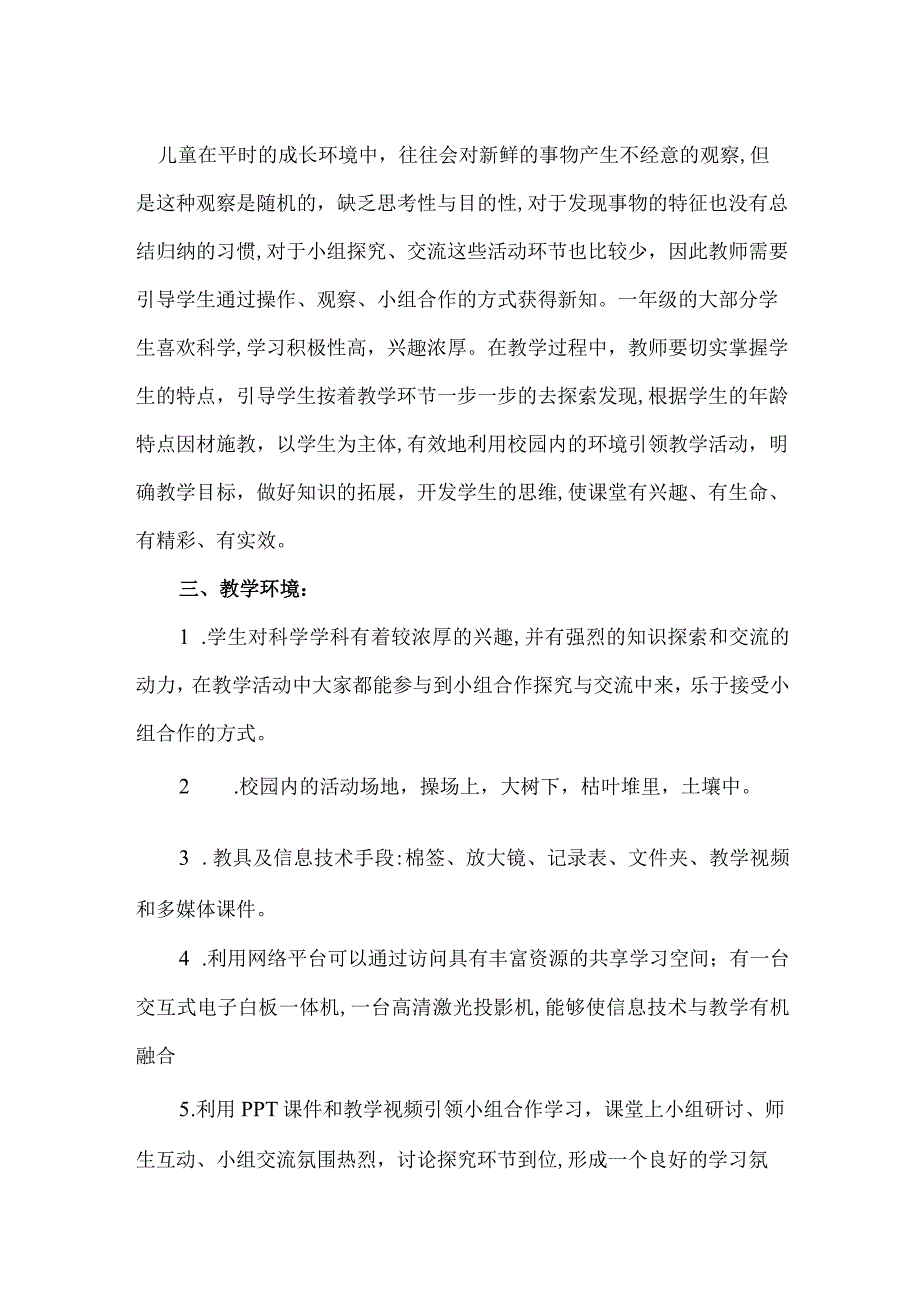 儿童在平时的成长环境中，往往会对新鲜的事物产生不经意的观察,但是这种观察是随机的，缺乏思考性与目的性,对于发现事物的特征也没有总结归纳的习惯,对于小组探究、交流这些活动环节也比较少，因此教师需要引导学生通过操作、观察、小组合作的方式获得新知。一年级的大部分学生喜欢科学,学习积极性高，兴趣浓厚。在教学过程中，教师要切实掌握学生的特点，引导学生按着教学环节一步一步的去探索发现,根据学生的年龄特点因材施教，以学生为主体,有效地利用校园内的环境引领教学活动，明确教学目标，做好知识的拓展，开发学生的思维,使课堂有兴趣、有生命、有精彩、有实效。

三、教学环境：

1 .学生对科学学科有着较浓厚的兴趣,并有强烈的知识探索和交流的动力，在教学活动中大家都能参与到小组合作探究与交流中来，乐于接受小组合作的方式。

2 .校园内的活动场地，操场上，大树下，枯叶堆里，土壤中。

3 .教具及信息技术手段:棉签、放大镜、记录表、文件夹、教学视频和多媒体课件。

4 .利用网络平台可以通过访问具有丰富资源的共享学习空间；有一台交互式电子白板一体机,一台高清激光投影机,能够使信息技术与教学有机融合

5.利用PPT课件和教学视频引领小组合作学习，课堂上小组研讨、师生互动、小组交流氛围热烈，讨论探究环节到位,形成一个良好的学习氛